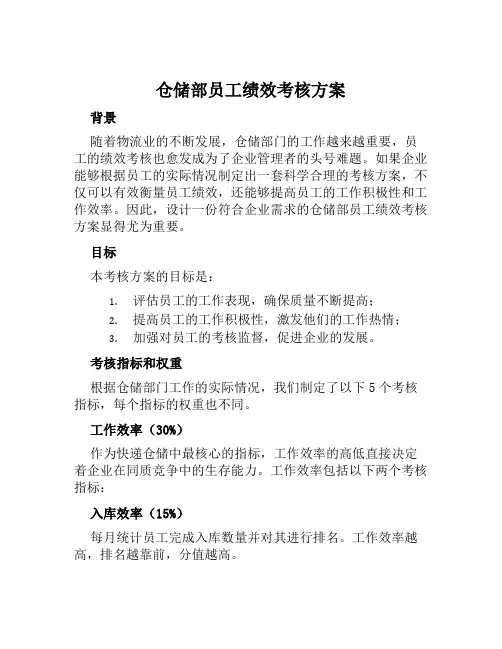 仓储部员工绩效考核方案

背景

随着物流业的不断发展，仓储部门的工作越来越重要，员工的绩效考核也愈发成为了企业管理者的头号难题。如果企业能够根据员工的实际情况制定出一套科学合理的考核方案，不仅可以有效衡量员工绩效，还能够提高员工的工作积极性和工作效率。因此，设计一份符合企业需求的仓储部员工绩效考核方案显得尤为重要。

目标

本考核方案的目标是：

1. 评估员工的工作表现，确保质量不断提高；
2. 提高员工的工作积极性，激发他们的工作热情；
3. 加强对员工的考核监督，促进企业的发展。

考核指标和权重

根据仓储部门工作的实际情况，我们制定了以下 5 个考核指标，每个指标的权重也不同。

工作效率（30%）

作为快递仓储中最核心的指标，工作效率的高低直接决定着企业在同质竞争中的生存能力。工作效率包括以下两个考核指标：

入库效率（15%）

每月统计员工完成入库数量并对其进行排名。工作效率越高，排名越靠前，分值越高。